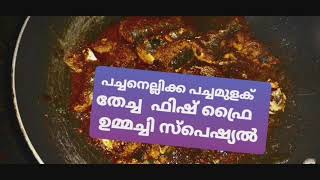 പച്ചനെല്ലിക്ക പച്ചമുളക് തേച്ച ഫിഷ് ഫ്രൈ ഉമ്മച്ചി സ്പെഷ്യൽ